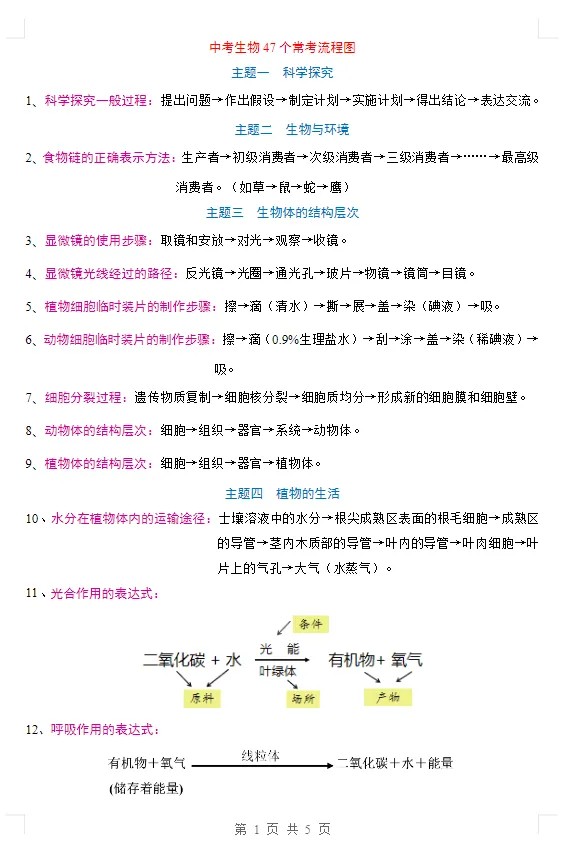 中考生物 47 个常考流程图

主题一　科学探究

1、科学探究一般过程：提出问题→作出假设→制定计划→实施计划→得出结论→表达交流。

主题二　生物与环境

2、食物链的正确表示方法：生产者→初级消费者→次级消费者→三级消费者→……→最高级消费者。（如草→鼠→蛇→鹰）

主题三　生物体的结构层次

3、显微镜的使用步骤：取镜和安放→对光→观察→收镜。

4、显微镜光线经过的路径：反光镜→光圈→通光孔→玻片→物镜→镜筒→目镜。

5、植物细胞临时装片的制作步骤：擦→滴（清水）→撕→展→盖→染（碘液）→吸。

6、动物细胞临时装片的制作步骤：擦→滴（0.9%生理盐水）→刮→涂→盖→染（稀碘液）→吸。

7、细胞分裂过程：遗传物质复制→细胞核分裂→细胞质均分→形成新的细胞膜和细胞壁。

8、动物体的结构层次：细胞→组织→器官→系统→动物体。

9、植物体的结构层次：细胞→组织→器官→植物体。

主题四　植物的生活

10、水分在植物体内的运输途径：土壤溶液中的水分→根尖成熟区表面的根毛细胞→成熟区的导管→茎内木质部的导管→叶内的导管→叶肉细胞→叶片上的气孔→大气（水蒸气）。

11、光合作用的表达式：

条件

二氧化碳 + 水 $\xrightarrow[\text{叶绿体}]{\text{光　能}}$ 有机物+ 氧气

原料　场所　产物

12、呼吸作用的表达式：

有机物＋氧气 $\xrightarrow{\text{线粒体}}$ 二氧化碳＋水＋能量
(储存着能量)

第 1 页 共 5 页